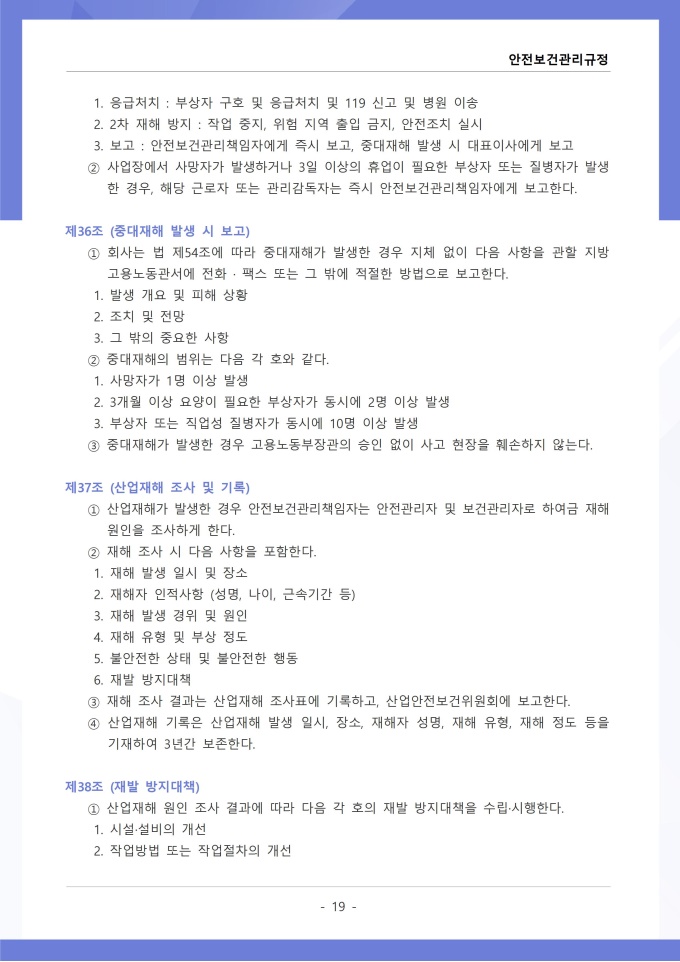 안전보건관리규정

1. 응급처치 : 부상자 구호 및 응급처치 및 119 신고 및 병원 이송
2. 2차 재해 방지 : 작업 중지, 위험 지역 출입 금지, 안전조치 실시
3. 보고 : 안전보건관리책임자에게 즉시 보고, 중대재해 발생 시 대표이사에게 보고
② 사업장에서 사망자가 발생하거나 3일 이상의 휴업이 필요한 부상자 또는 질병자가 발생한 경우, 해당 근로자 또는 관리감독자는 즉시 안전보건관리책임자에게 보고한다.

제36조 (중대재해 발생 시 보고)
① 회사는 법 제54조에 따라 중대재해가 발생한 경우 지체 없이 다음 사항을 관할 지방고용노동관서에 전화 · 팩스 또는 그 밖에 적절한 방법으로 보고한다.
1. 발생 개요 및 피해 상황
2. 조치 및 전망
3. 그 밖의 중요한 사항
② 중대재해의 범위는 다음 각 호와 같다.
1. 사망자가 1명 이상 발생
2. 3개월 이상 요양이 필요한 부상자가 동시에 2명 이상 발생
3. 부상자 또는 직업성 질병자가 동시에 10명 이상 발생
③ 중대재해가 발생한 경우 고용노동부장관의 승인 없이 사고 현장을 훼손하지 않는다.

제37조 (산업재해 조사 및 기록)
① 산업재해가 발생한 경우 안전보건관리책임자는 안전관리자 및 보건관리자로 하여금 재해 원인을 조사하게 한다.
② 재해 조사 시 다음 사항을 포함한다.
1. 재해 발생 일시 및 장소
2. 재해자 인적사항 (성명, 나이, 근속기간 등)
3. 재해 발생 경위 및 원인
4. 재해 유형 및 부상 정도
5. 불안전한 상태 및 불안전한 행동
6. 재발 방지대책
③ 재해 조사 결과는 산업재해 조사표에 기록하고, 산업안전보건위원회에 보고한다.
④ 산업재해 기록은 산업재해 발생 일시, 장소, 재해자 성명, 재해 유형, 재해 정도 등을 기재하여 3년간 보존한다.

제38조 (재발 방지대책)
① 산업재해 원인 조사 결과에 따라 다음 각 호의 재발 방지대책을 수립·시행한다.
1. 시설·설비의 개선
2. 작업방법 또는 작업절차의 개선

- 19 -